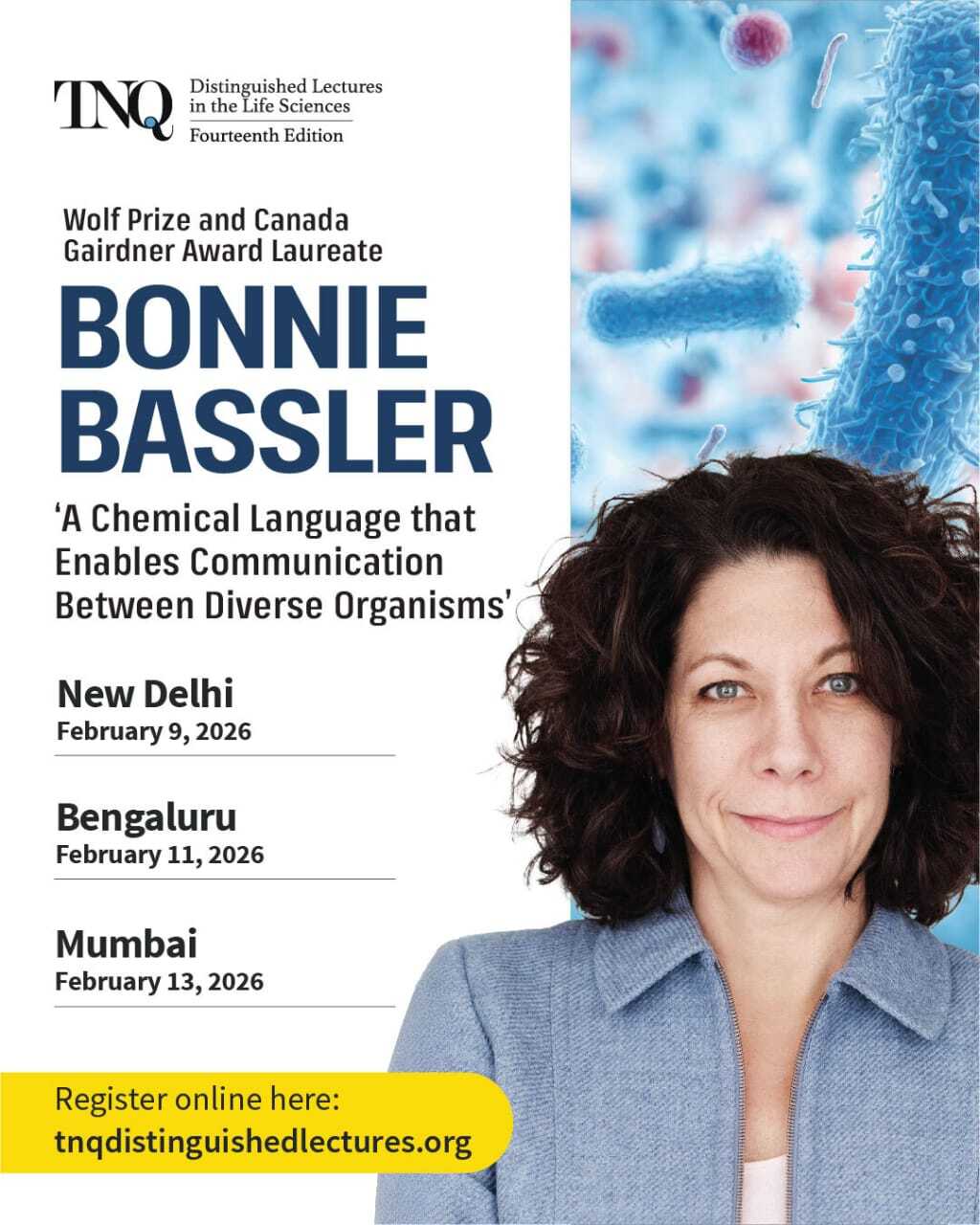 TNQ Distinguished Lectures in the Life Sciences
Fourteenth Edition

Wolf Prize and Canada Gairdner Award Laureate

BONNIE BASSLER

‘A Chemical Language that Enables Communication Between Diverse Organisms’

New Delhi
February 9, 2026

Bengaluru
February 11, 2026

Mumbai
February 13, 2026

Register online here:
tnqdistinguishedlectures.org